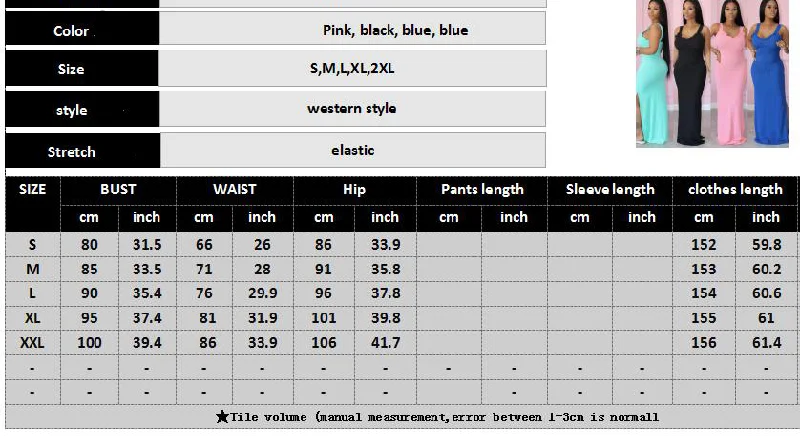 Color
Pink, black, blue, blue

Size
S,M,L,XL,2XL

style
western style

Stretch
elastic

| SIZE | BUST | | WAIST | | Hip | | Pants length | | Sleeve length | | clothes length | |
|---|---|---|---|---|---|---|---|---|---|---|---|---|
| | cm | inch | cm | inch | cm | inch | cm | inch | cm | inch | cm | inch |
| S | 80 | 31.5 | 66 | 26 | 86 | 33.9 | | | | | 152 | 59.8 |
| M | 85 | 33.5 | 71 | 28 | 91 | 35.8 | | | | | 153 | 60.2 |
| L | 90 | 35.4 | 76 | 29.9 | 96 | 37.8 | | | | | 154 | 60.6 |
| XL | 95 | 37.4 | 81 | 31.9 | 101 | 39.8 | | | | | 155 | 61 |
| XXL | 100 | 39.4 | 86 | 33.9 | 106 | 41.7 | | | | | 156 | 61.4 |
| - | - | - | - | - | - | - | - | - | - | - | - | - |
| - | - | - | - | - | - | - | - | - | - | - | - | - |

★Tile volume (manual measurement,error between 1-3cm is normall